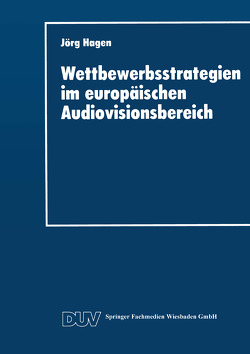 Jörg Hagen

Wettbewerbsstrategien im europäischen Audiovisionsbereich

DUV Springer Fachmedien Wiesbaden GmbH